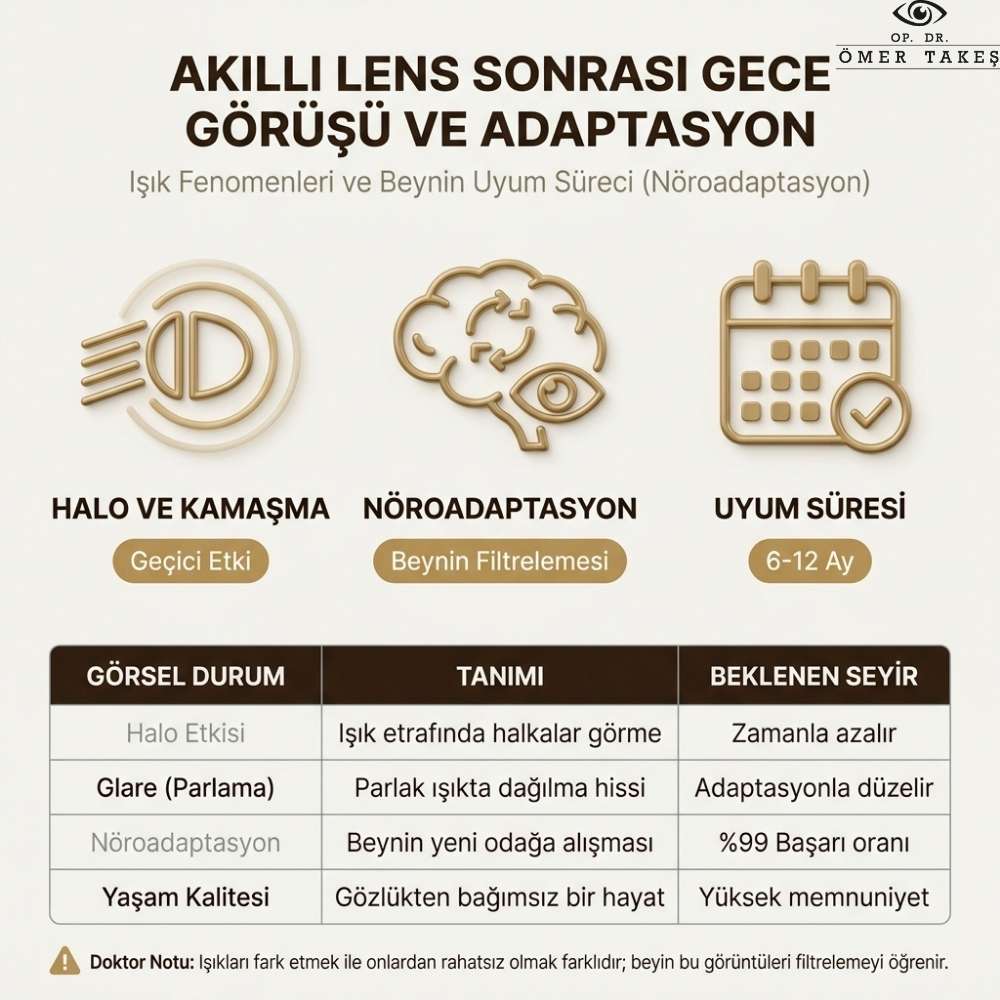 OP. DR.
ÖMER TAKEŞ

AKILLI LENS SONRASI GECE GÖRÜŞÜ VE ADAPTASYON

Işık Fenomenleri ve Beynin Uyum Süreci (Nöroadaptasyon)

HALO VE KAMAŞMA
Geçici Etki

NÖROADAPTASYON
Beynin Filtrelemesi

UYUM SÜRESİ
6-12 Ay

| GÖRSEL DURUM | TANIMI | BEKLENEN SEYİR |
|---|---|---|
| Halo Etkisi | Işık etrafında halkalar görme | Zamanla azalır |
| Glare (Parlama) | Parlak ışıkta dağılma hissi | Adaptasyonla düzelir |
| Nöroadaptasyon | Beynin yeni odağa alışması | %99 Başarı oranı |
| Yaşam Kalitesi | Gözlükten bağımsız bir hayat | Yüksek memnuniyet |

Doktor Notu: Işıkları fark etmek ile onlardan rahatsız olmak farklıdır; beyin bu görüntüleri filtrelemeyi öğrenir.